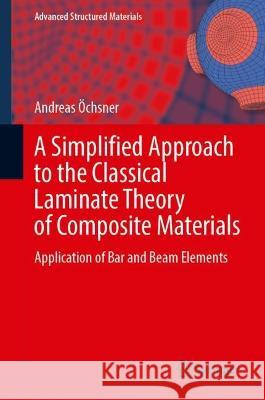 Advanced Structured Materials

Andreas Öchsner

A Simplified Approach to the Classical Laminate Theory of Composite Materials

Application of Bar and Beam Elements

Kraina Książek